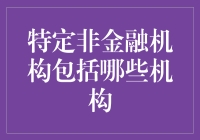 特定非金融机构包括哪些机构